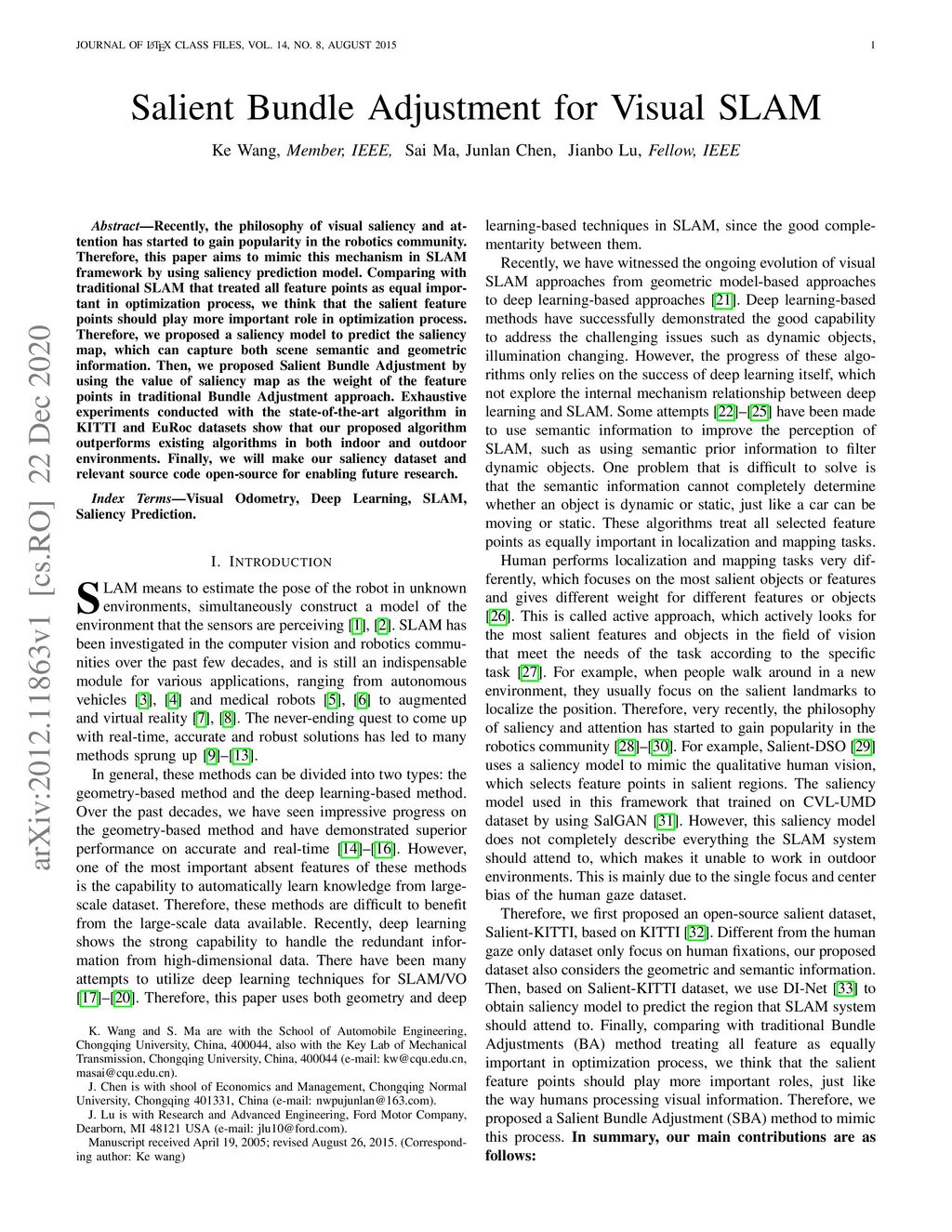 JOURNAL OF LATEX CLASS FILES, VOL. 14, NO. 8, AUGUST 2015 1

arXiv:2012.11863v1 [cs.RO] 22 Dec 2020

Salient Bundle Adjustment for Visual SLAM

Ke Wang, Member, IEEE, Sai Ma, Junlan Chen, Jianbo Lu, Fellow, IEEE

Abstract—Recently, the philosophy of visual saliency and attention has started to gain popularity in the robotics community. Therefore, this paper aims to mimic this mechanism in SLAM framework by using saliency prediction model. Comparing with traditional SLAM that treated all feature points as equal important in optimization process, we think that the salient feature points should play more important role in optimization process. Therefore, we proposed a saliency model to predict the saliency map, which can capture both scene semantic and geometric information. Then, we proposed Salient Bundle Adjustment by using the value of saliency map as the weight of the feature points in traditional Bundle Adjustment approach. Exhaustive experiments conducted with the state-of-the-art algorithm in KITTI and EuRoc datasets show that our proposed algorithm outperforms existing algorithms in both indoor and outdoor environments. Finally, we will make our saliency dataset and relevant source code open-source for enabling future research.

Index Terms—Visual Odometry, Deep Learning, SLAM, Saliency Prediction.

I. INTRODUCTION

SLAM means to estimate the pose of the robot in unknown environments, simultaneously construct a model of the environment that the sensors are perceiving [1], [2]. SLAM has been investigated in the computer vision and robotics communities over the past few decades, and is still an indispensable module for various applications, ranging from autonomous vehicles [3], [4] and medical robots [5], [6] to augmented and virtual reality [7], [8]. The never-ending quest to come up with real-time, accurate and robust solutions has led to many methods sprung up [9]–[13].

In general, these methods can be divided into two types: the geometry-based method and the deep learning-based method. Over the past decades, we have seen impressive progress on the geometry-based method and have demonstrated superior performance on accurate and real-time [14]–[16]. However, one of the most important absent features of these methods is the capability to automatically learn knowledge from large-scale dataset. Therefore, these methods are difficult to benefit from the large-scale data available. Recently, deep learning shows the strong capability to handle the redundant information from high-dimensional data. There have been many attempts to utilize deep learning techniques for SLAM/VO [17]–[20]. Therefore, this paper uses both geometry and deep

K. Wang and S. Ma are with the School of Automobile Engineering, Chongqing University, China, 400044, also with the Key Lab of Mechanical Transmission, Chongqing University, China, 400044 (e-mail: kw@cqu.edu.cn, masai@cqu.edu.cn).

J. Chen is with shool of Economics and Management, Chongqing Normal University, Chongqing 401331, China (e-mail: nwpujunlan@163.com).

J. Lu is with Research and Advanced Engineering, Ford Motor Company, Dearborn, MI 48121 USA (e-mail: jlu10@ford.com).

Manuscript received April 19, 2005; revised August 26, 2015. (Corresponding author: Ke wang)

learning-based techniques in SLAM, since the good complementarity between them.

Recently, we have witnessed the ongoing evolution of visual SLAM approaches from geometric model-based approaches to deep learning-based approaches [21]. Deep learning-based methods have successfully demonstrated the good capability to address the challenging issues such as dynamic objects, illumination changing. However, the progress of these algorithms only relies on the success of deep learning itself, which not explore the internal mechanism relationship between deep learning and SLAM. Some attempts [22]–[25] have been made to use semantic information to improve the perception of SLAM, such as using semantic prior information to filter dynamic objects. One problem that is difficult to solve is that the semantic information cannot completely determine whether an object is dynamic or static, just like a car can be moving or static. These algorithms treat all selected feature points as equally important in localization and mapping tasks.

Human performs localization and mapping tasks very differently, which focuses on the most salient objects or features and gives different weight for different features or objects [26]. This is called active approach, which actively looks for the most salient features and objects in the field of vision that meet the needs of the task according to the specific task [27]. For example, when people walk around in a new environment, they usually focus on the salient landmarks to localize the position. Therefore, very recently, the philosophy of saliency and attention has started to gain popularity in the robotics community [28]–[30]. For example, Salient-DSO [29] uses a saliency model to mimic the qualitative human vision, which selects feature points in salient regions. The saliency model used in this framework that trained on CVL-UMD dataset by using SalGAN [31]. However, this saliency model does not completely describe everything the SLAM system should attend to, which makes it unable to work in outdoor environments. This is mainly due to the single focus and center bias of the human gaze dataset.

Therefore, we first proposed an open-source salient dataset, Salient-KITTI, based on KITTI [32]. Different from the human gaze only dataset only focus on human fixations, our proposed dataset also considers the geometric and semantic information. Then, based on Salient-KITTI dataset, we use DI-Net [33] to obtain saliency model to predict the region that SLAM system should attend to. Finally, comparing with traditional Bundle Adjustments (BA) method treating all feature as equally important in optimization process, we think that the salient feature points should play more important roles, just like the way humans processing visual information. Therefore, we proposed a Salient Bundle Adjustment (SBA) method to mimic this process. In summary, our main contributions are as follows: